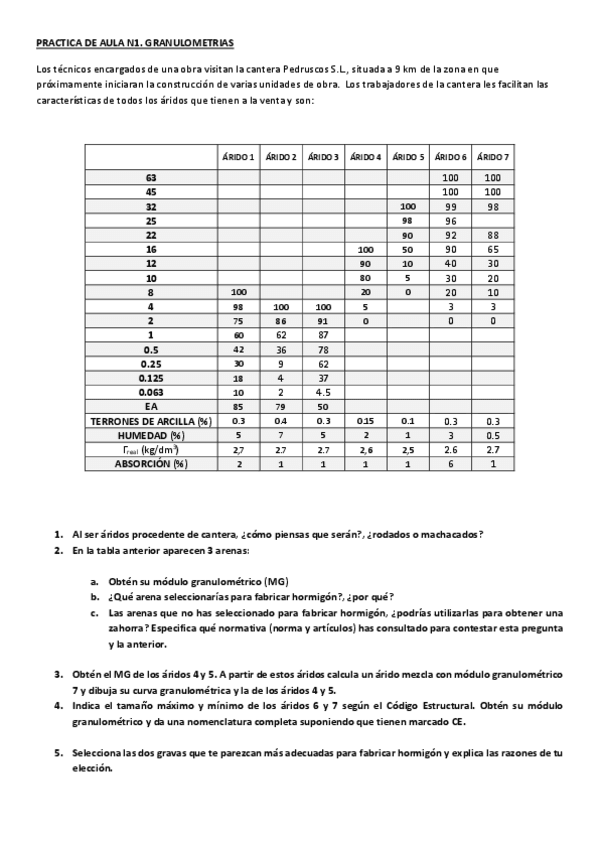 PRACTICA DE AULA N1. GRANULOMETRIAS

Los técnicos encargados de una obra visitan la cantera Pedruscos S.L., situada a 9 km de la zona en que próximamente iniciaran la construcción de varias unidades de obra. Los trabajadores de la cantera les facilitan las características de todos los áridos que tienen a la venta y son:

| | ÁRIDO 1 | ÁRIDO 2 | ÁRIDO 3 | ÁRIDO 4 | ÁRIDO 5 | ÁRIDO 6 | ÁRIDO 7 |
|---|---|---|---|---|---|---|---|
| 63 | | | | | | 100 | 100 |
| 45 | | | | | | 100 | 100 |
| 32 | | | | | 100 | 99 | 98 |
| 25 | | | | | 98 | 96 | |
| 22 | | | | | 90 | 92 | 88 |
| 16 | | | | 100 | 50 | 90 | 65 |
| 12 | | | | 90 | 10 | 40 | 30 |
| 10 | | | | 80 | 5 | 30 | 20 |
| 8 | 100 | | | 20 | 0 | 20 | 10 |
| 4 | 98 | 100 | 100 | 5 | | 3 | 3 |
| 2 | 75 | 86 | 91 | 0 | | 0 | 0 |
| 1 | 60 | 62 | 87 | | | | |
| 0.5 | 42 | 36 | 78 | | | | |
| 0.25 | 30 | 9 | 62 | | | | |
| 0.125 | 18 | 4 | 37 | | | | |
| 0.063 | 10 | 2 | 4.5 | | | | |
| EA | 85 | 79 | 50 | | | | |
| TERRONES DE ARCILLA (%) | 0.3 | 0.4 | 0.3 | 0.15 | 0.1 | 0.3 | 0.3 |
| HUMEDAD (%) | 5 | 7 | 5 | 2 | 1 | 3 | 0.5 |
| $\Gamma_{real}$ (kg/dm$^3$) | 2,7 | 2.7 | 2.7 | 2,6 | 2,5 | 2.6 | 2.7 |
| ABSORCIÓN (%) | 2 | 1 | 1 | 1 | 1 | 6 | 1 |

1. Al ser áridos procedente de cantera, ¿cómo piensas que serán?, ¿rodados o machacados?
2. En la tabla anterior aparecen 3 arenas:

a. Obtén su módulo granulométrico (MG)
b. ¿Qué arena seleccionarías para fabricar hormigón?, ¿por qué?
c. Las arenas que no has seleccionado para fabricar hormigón, ¿podrías utilizarlas para obtener una zahorra? Especifica qué normativa (norma y artículos) has consultado para contestar esta pregunta y la anterior.

3. Obtén el MG de los áridos 4 y 5. A partir de estos áridos calcula un árido mezcla con módulo granulométrico 7 y dibuja su curva granulométrica y la de los áridos 4 y 5.
4. Indica el tamaño máximo y mínimo de los áridos 6 y 7 según el Código Estructural. Obtén su módulo granulométrico y da una nomenclatura completa suponiendo que tienen marcado CE.

5. Selecciona las dos gravas que te parezcan más adecuadas para fabricar hormigón y explica las razones de tu elección.